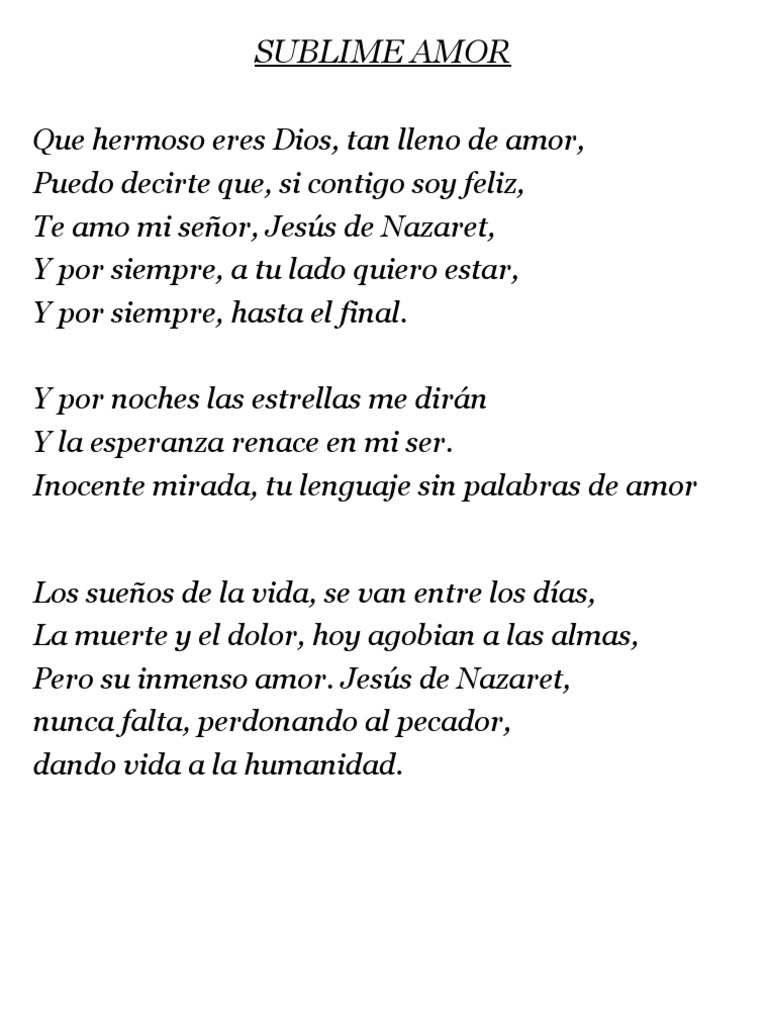 SUBLIME AMOR

Que hermoso eres Dios, tan lleno de amor,
Puedo decirte que, si contigo soy feliz,
Te amo mi señor, Jesús de Nazaret,
Y por siempre, a tu lado quiero estar,
Y por siempre, hasta el final.

Y por noches las estrellas me dirán
Y la esperanza renace en mi ser.
Inocente mirada, tu lenguaje sin palabras de amor

Los sueños de la vida, se van entre los días,
La muerte y el dolor, hoy agobian a las almas,
Pero su inmenso amor. Jesús de Nazaret,
nunca falta, perdonando al pecador,
dando vida a la humanidad.